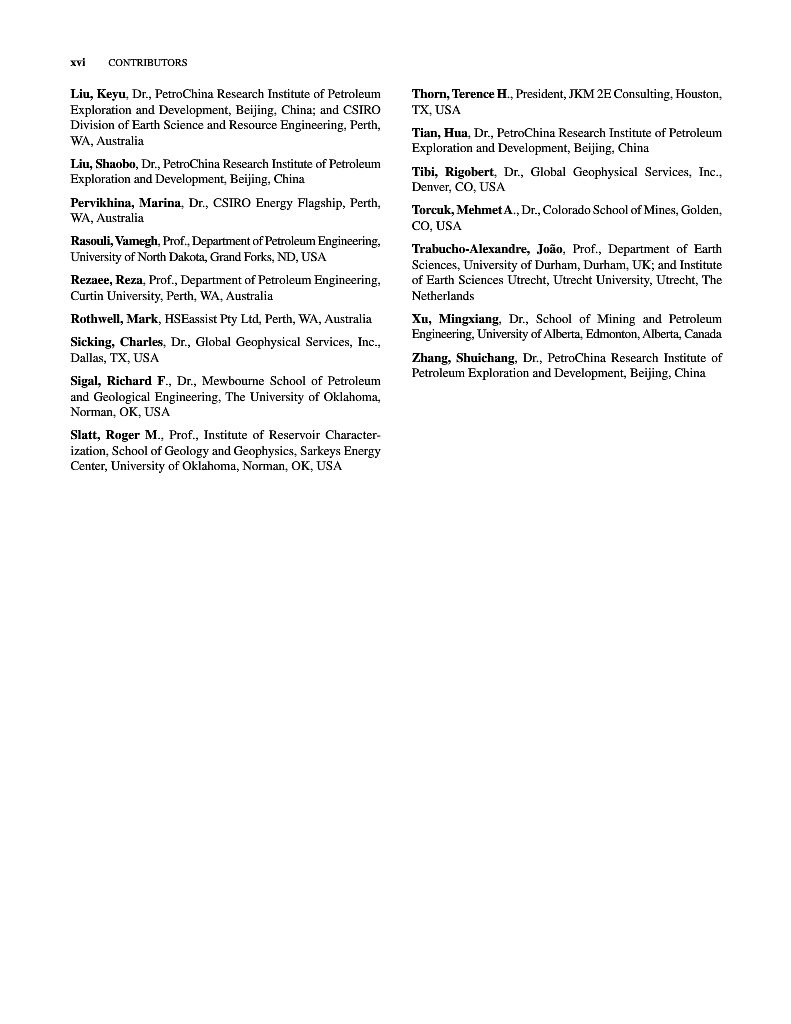 xvi CONTRIBUTORS

Liu, Keyu, Dr., PetroChina Research Institute of Petroleum Exploration and Development, Beijing, China; and CSIRO Division of Earth Science and Resource Engineering, Perth, WA, Australia

Liu, Shaobo, Dr., PetroChina Research Institute of Petroleum Exploration and Development, Beijing, China

Pervikhina, Marina, Dr., CSIRO Energy Flagship, Perth, WA, Australia

Rasouli, Vamegh, Prof., Department of Petroleum Engineering, University of North Dakota, Grand Forks, ND, USA

Rezaee, Reza, Prof., Department of Petroleum Engineering, Curtin University, Perth, WA, Australia

Rothwell, Mark, HSEassist Pty Ltd, Perth, WA, Australia

Sicking, Charles, Dr., Global Geophysical Services, Inc., Dallas, TX, USA

Sigal, Richard F., Dr., Mewbourne School of Petroleum and Geological Engineering, The University of Oklahoma, Norman, OK, USA

Slatt, Roger M., Prof., Institute of Reservoir Characterization, School of Geology and Geophysics, Sarkeys Energy Center, University of Oklahoma, Norman, OK, USA

Thorn, Terence H., President, JKM 2E Consulting, Houston, TX, USA

Tian, Hua, Dr., PetroChina Research Institute of Petroleum Exploration and Development, Beijing, China

Tibi, Rigobert, Dr., Global Geophysical Services, Inc., Denver, CO, USA

Torcuk, Mehmet A., Dr., Colorado School of Mines, Golden, CO, USA

Trabucho-Alexandre, João, Prof., Department of Earth Sciences, University of Durham, Durham, UK; and Institute of Earth Sciences Utrecht, Utrecht University, Utrecht, The Netherlands

Xu, Mingxiang, Dr., School of Mining and Petroleum Engineering, University of Alberta, Edmonton, Alberta, Canada

Zhang, Shuichang, Dr., PetroChina Research Institute of Petroleum Exploration and Development, Beijing, China